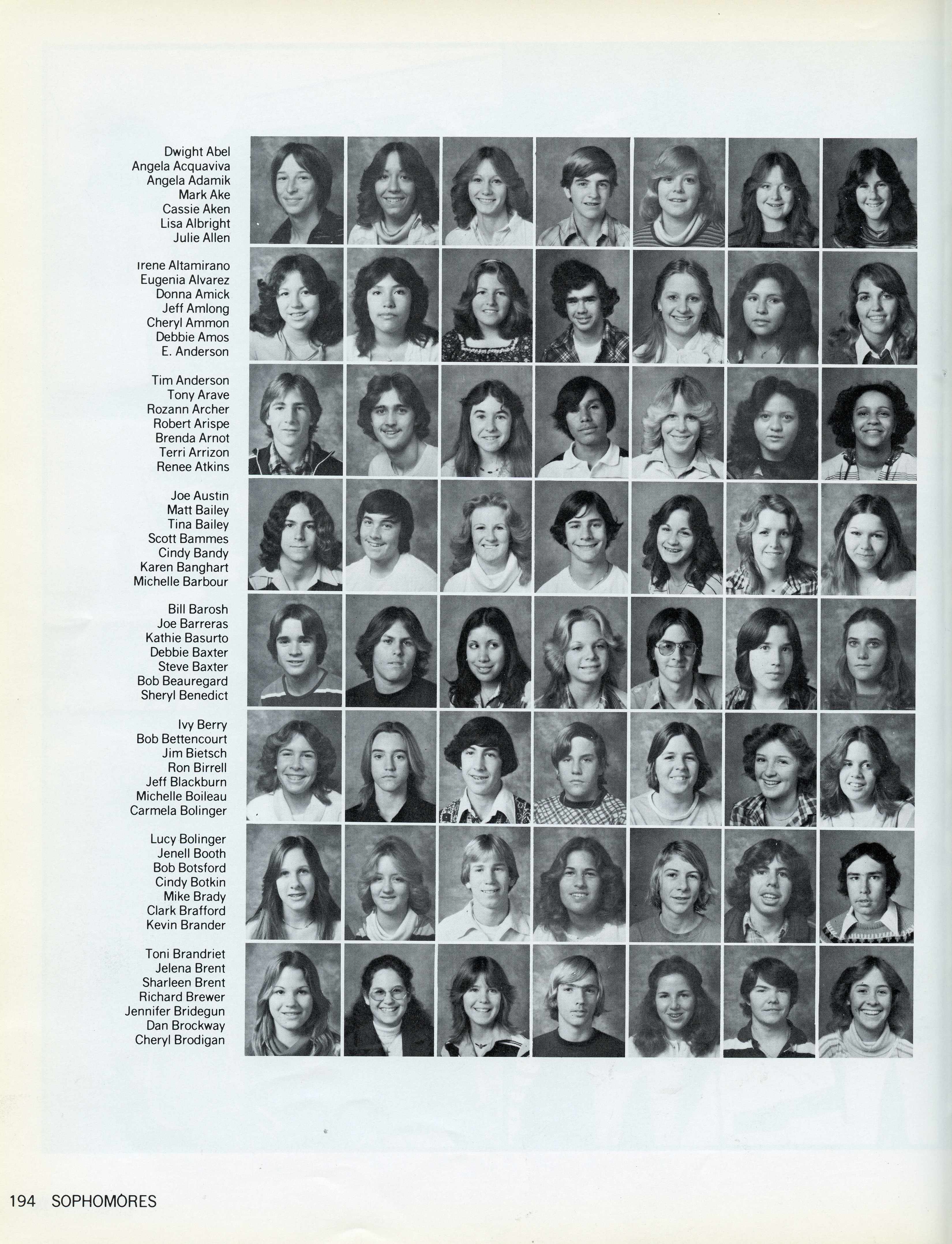 Dwight Abel
Angela Acquaviva
Angela Adamik
Mark Ake
Cassie Aken
Lisa Albright
Julie Allen

Irene Altamirano
Eugenia Alvarez
Donna Amick
Jeff Amlong
Cheryl Ammon
Debbie Amos
E. Anderson

Tim Anderson
Tony Arave
Rozann Archer
Robert Arispe
Brenda Arnot
Terri Arrizon
Renee Atkins

Joe Austin
Matt Bailey
Tina Bailey
Scott Bammes
Cindy Bandy
Karen Banghart
Michelle Barbour

Bill Barosh
Joe Barreras
Kathie Basurto
Debbie Baxter
Steve Baxter
Bob Beauregard
Sheryl Benedict

Ivy Berry
Bob Bettencourt
Jim Bietsch
Ron Birrell
Jeff Blackburn
Michelle Boileau
Carmela Bolinger

Lucy Bolinger
Jenell Booth
Bob Botsford
Cindy Botkin
Mike Brady
Clark Brafford
Kevin Brander

Toni Brandriet
Jelena Brent
Sharleen Brent
Richard Brewer
Jennifer Bridegun
Dan Brockway
Cheryl Brodigan

194 SOPHOMORES